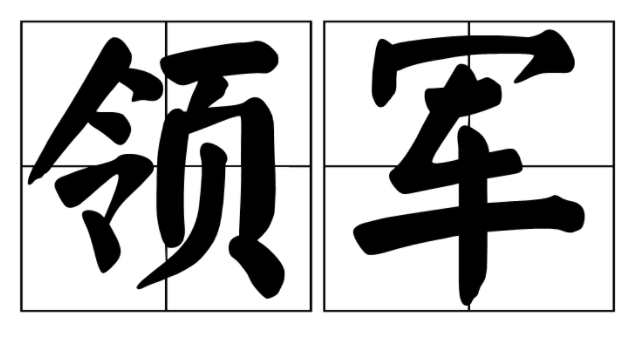 领军